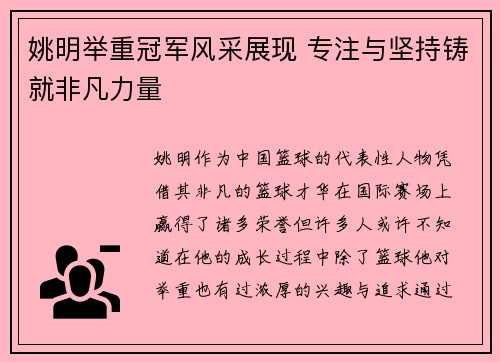 姚明举重冠军风采展现 专注与坚持铸就非凡力量

姚明作为中国篮球的代表性人物凭借其非凡的篮球才华在国际赛场上赢得了诸多荣誉但许多人或许不知道在他的成长过程中除了篮球他对举重也有过浓厚的兴趣与追求通过